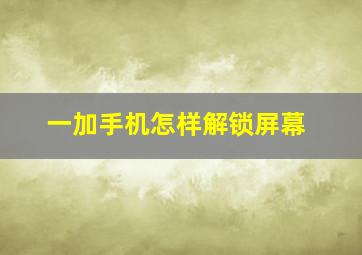 一加手机怎样解锁屏幕